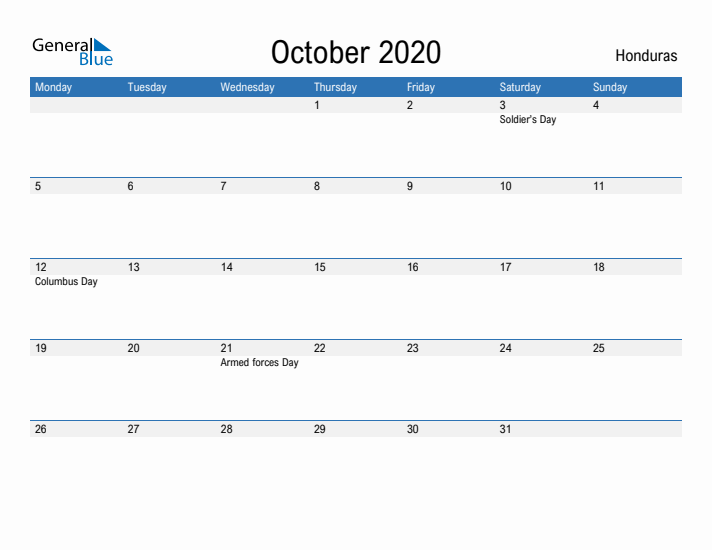 General Blue

October 2020

Honduras

| Monday | Tuesday | Wednesday | Thursday | Friday | Saturday | Sunday |
|---|---|---|---|---|---|---|
| | | | 1 | 2 | 3 Soldier's Day | 4 |
| 5 | 6 | 7 | 8 | 9 | 10 | 11 |
| 12 Columbus Day | 13 | 14 | 15 | 16 | 17 | 18 |
| 19 | 20 | 21 Armed forces Day | 22 | 23 | 24 | 25 |
| 26 | 27 | 28 | 29 | 30 | 31 | |